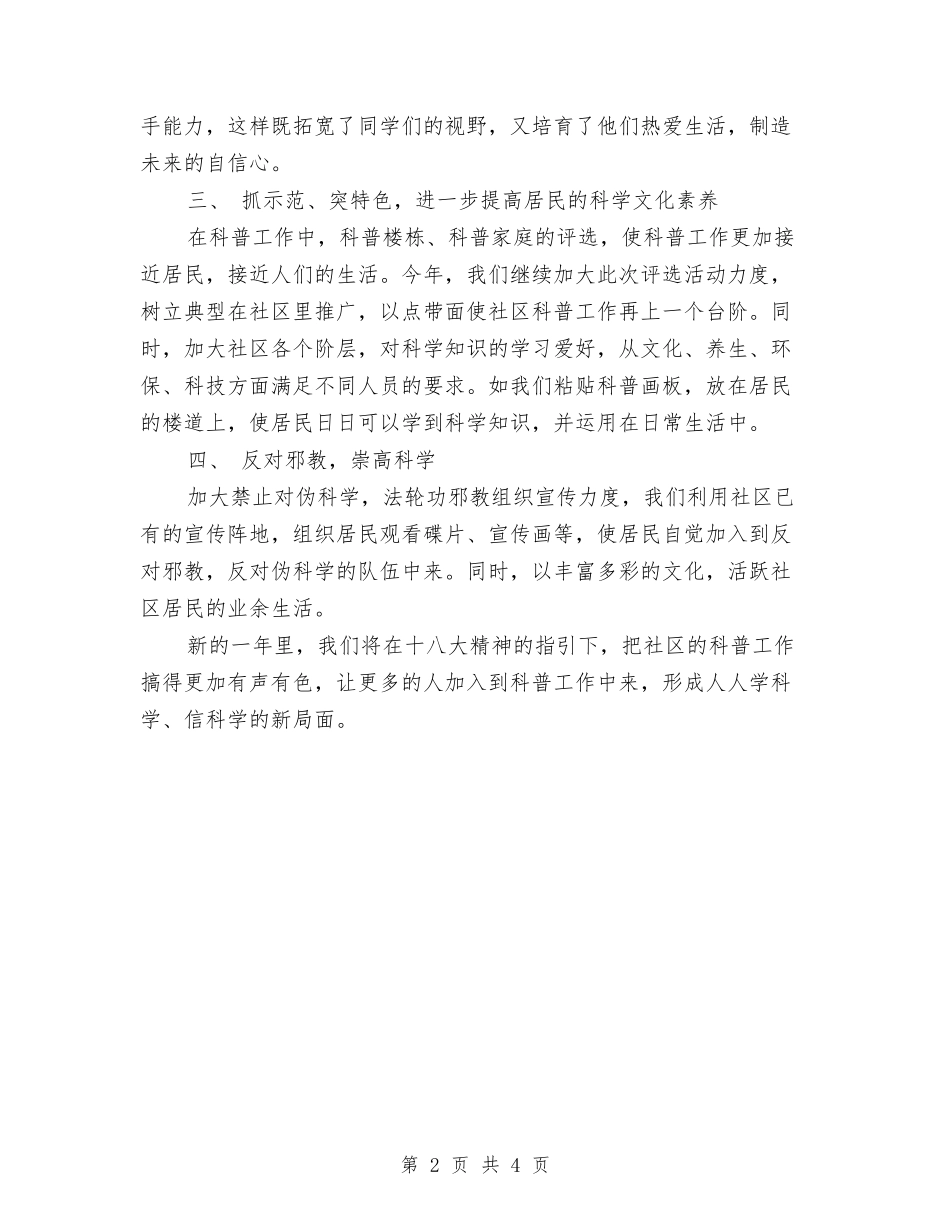 手能力，这样既拓宽了同学们的视野，又培育了他们热爱生活，制造未来的自信心。

三、 抓示范、突特色，进一步提高居民的科学文化素养

在科普工作中，科普楼栋、科普家庭的评选，使科普工作更加接近居民，接近人们的生活。今年，我们继续加大此次评选活动力度，树立典型在社区里推广，以点带面使社区科普工作再上一个台阶。同时，加大社区各个阶层，对科学知识的学习爱好，从文化、养生、环保、科技方面满足不同人员的要求。如我们粘贴科普画板，放在居民的楼道上，使居民日日可以学到科学知识，并运用在日常生活中。

四、 反对邪教，崇高科学

加大禁止对伪科学，法轮功邪教组织宣传力度，我们利用社区已有的宣传阵地，组织居民观看碟片、宣传画等，使居民自觉加入到反对邪教，反对伪科学的队伍中来。同时，以丰富多彩的文化，活跃社区居民的业余生活。

新的一年里，我们将在十八大精神的指引下，把社区的科普工作搞得更加有声有色，让更多的人加入到科普工作中来，形成人人学科学、信科学的新局面。

第 2 页 共 4 页